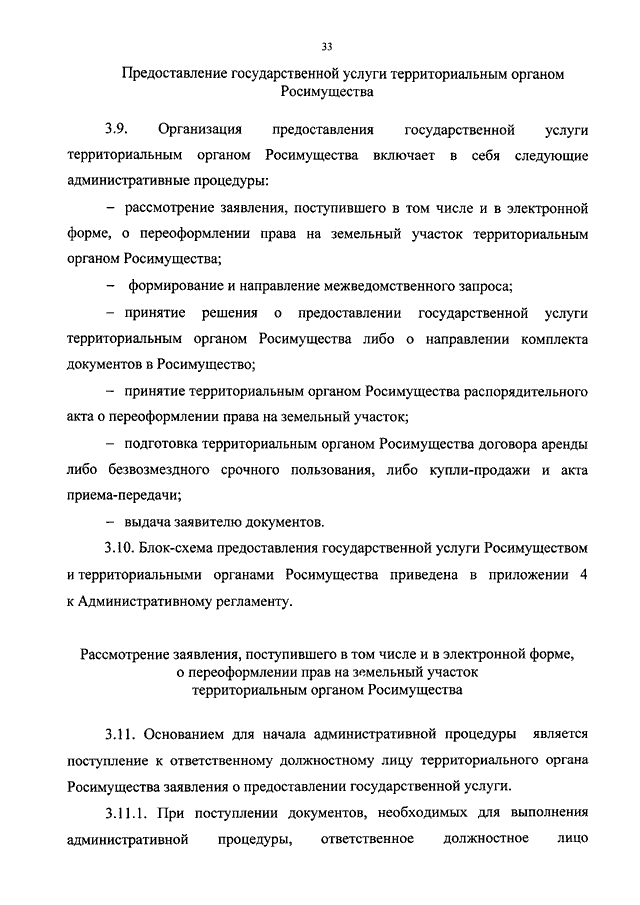 33

Предоставление государственной услуги территориальным органом Росимущества

3.9. Организация предоставления государственной услуги территориальным органом Росимущества включает в себя следующие административные процедуры:

– рассмотрение заявления, поступившего в том числе и в электронной форме, о переоформлении права на земельный участок территориальным органом Росимущества;

– формирование и направление межведомственного запроса;

– принятие решения о предоставлении государственной услуги территориальным органом Росимущества либо о направлении комплекта документов в Росимущество;

– принятие территориальным органом Росимущества распорядительного акта о переоформлении права на земельный участок;

– подготовка территориальным органом Росимущества договора аренды либо безвозмездного срочного пользования, либо купли-продажи и акта приема-передачи;

– выдача заявителю документов.

3.10. Блок-схема предоставления государственной услуги Росимуществом и территориальными органами Росимущества приведена в приложении 4 к Административному регламенту.

Рассмотрение заявления, поступившего в том числе и в электронной форме, о переоформлении прав на земельный участок территориальным органом Росимущества

3.11. Основанием для начала административной процедуры является поступление к ответственному должностному лицу территориального органа Росимущества заявления о предоставлении государственной услуги.

3.11.1. При поступлении документов, необходимых для выполнения административной процедуры, ответственное должностное лицо